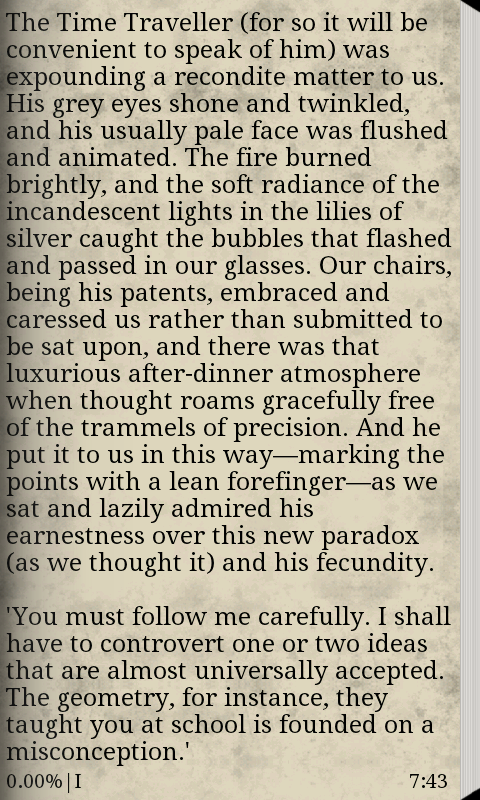 The Time Traveller (for so it will be convenient to speak of him) was expounding a recondite matter to us. His grey eyes shone and twinkled, and his usually pale face was flushed and animated. The fire burned brightly, and the soft radiance of the incandescent lights in the lilies of silver caught the bubbles that flashed and passed in our glasses. Our chairs, being his patents, embraced and caressed us rather than submitted to be sat upon, and there was that luxurious after-dinner atmosphere when thought roams gracefully free of the trammels of precision. And he put it to us in this way—marking the points with a lean forefinger—as we sat and lazily admired his earnestness over this new paradox (as we thought it) and his fecundity.

'You must follow me carefully. I shall have to controvert one or two ideas that are almost universally accepted. The geometry, for instance, they taught you at school is founded on a misconception.'

0.00%|I

7:43